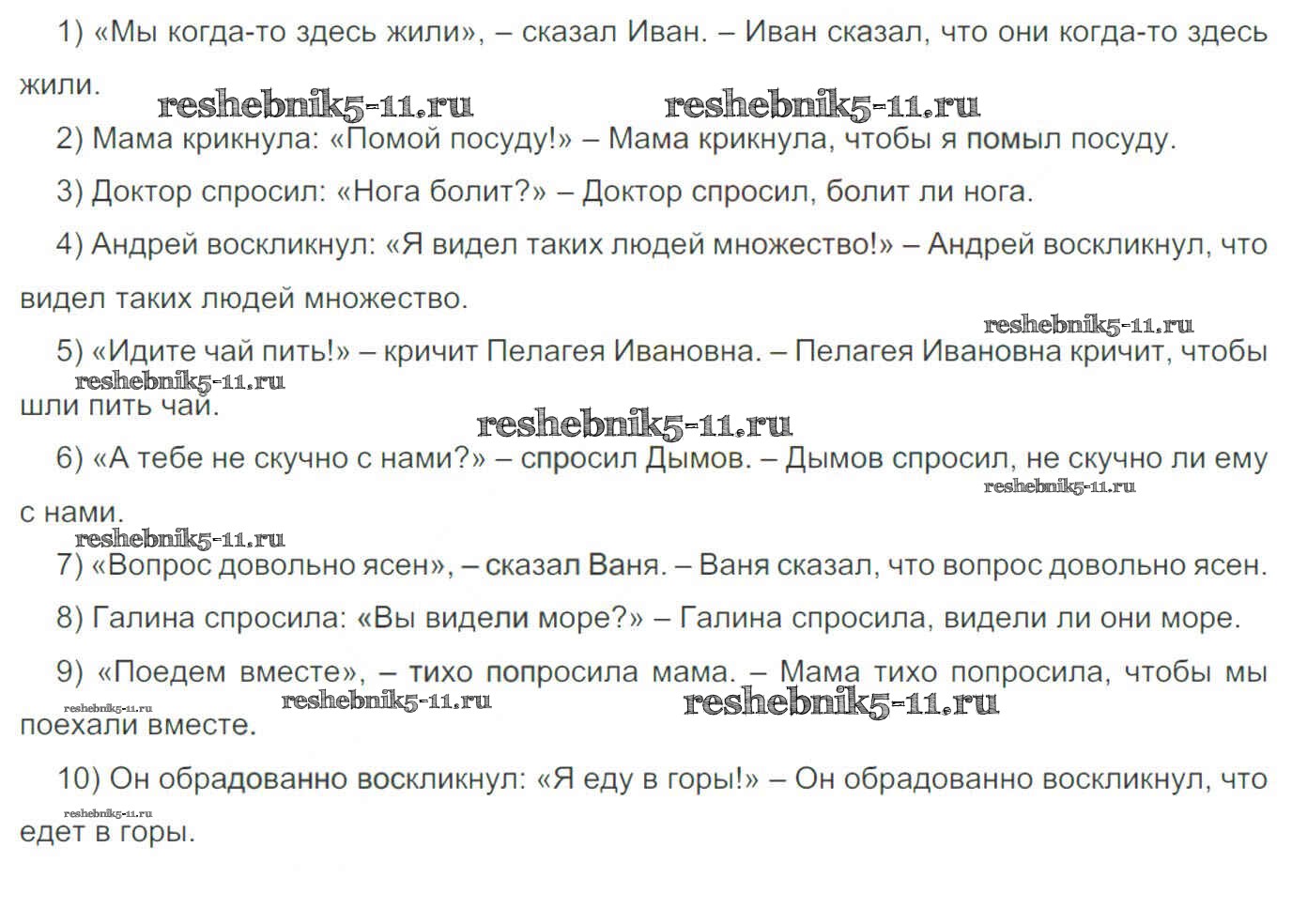 1) «Мы когда-то здесь жили», – сказал Иван. – Иван сказал, что они когда-то здесь жили.

reshebnik5-11.ru reshebnik5-11.ru

2) Мама крикнула: «Помой посуду!» – Мама крикнула, чтобы я помыл посуду.

3) Доктор спросил: «Нога болит?» – Доктор спросил, болит ли нога.

4) Андрей воскликнул: «Я видел таких людей множество!» – Андрей воскликнул, что видел таких людей множество.

reshebnik5-11.ru

5) «Идите чай пить!» – кричит Пелагея Ивановна. – Пелагея Ивановна кричит, чтобы шли пить чай.

reshebnik5-11.ru

reshebnik5-11.ru

6) «А тебе не скучно с нами?» – спросил Дымов. – Дымов спросил, не скучно ли ему с нами.

reshebnik5-11.ru

reshebnik5-11.ru

7) «Вопрос довольно ясен», – сказал Ваня. – Ваня сказал, что вопрос довольно ясен.

8) Галина спросила: «Вы видели море?» – Галина спросила, видели ли они море.

9) «Поедем вместе», – тихо попросила мама. – Мама тихо попросила, чтобы мы поехали вместе.

reshebnik5-11.ru reshebnik5-11.ru reshebnik5-11.ru

10) Он обрадованно воскликнул: «Я еду в горы!» – Он обрадованно воскликнул, что едет в горы.

reshebnik5-11.ru